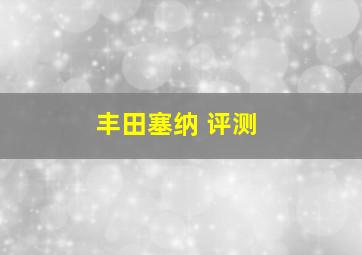 丰田塞纳 评测